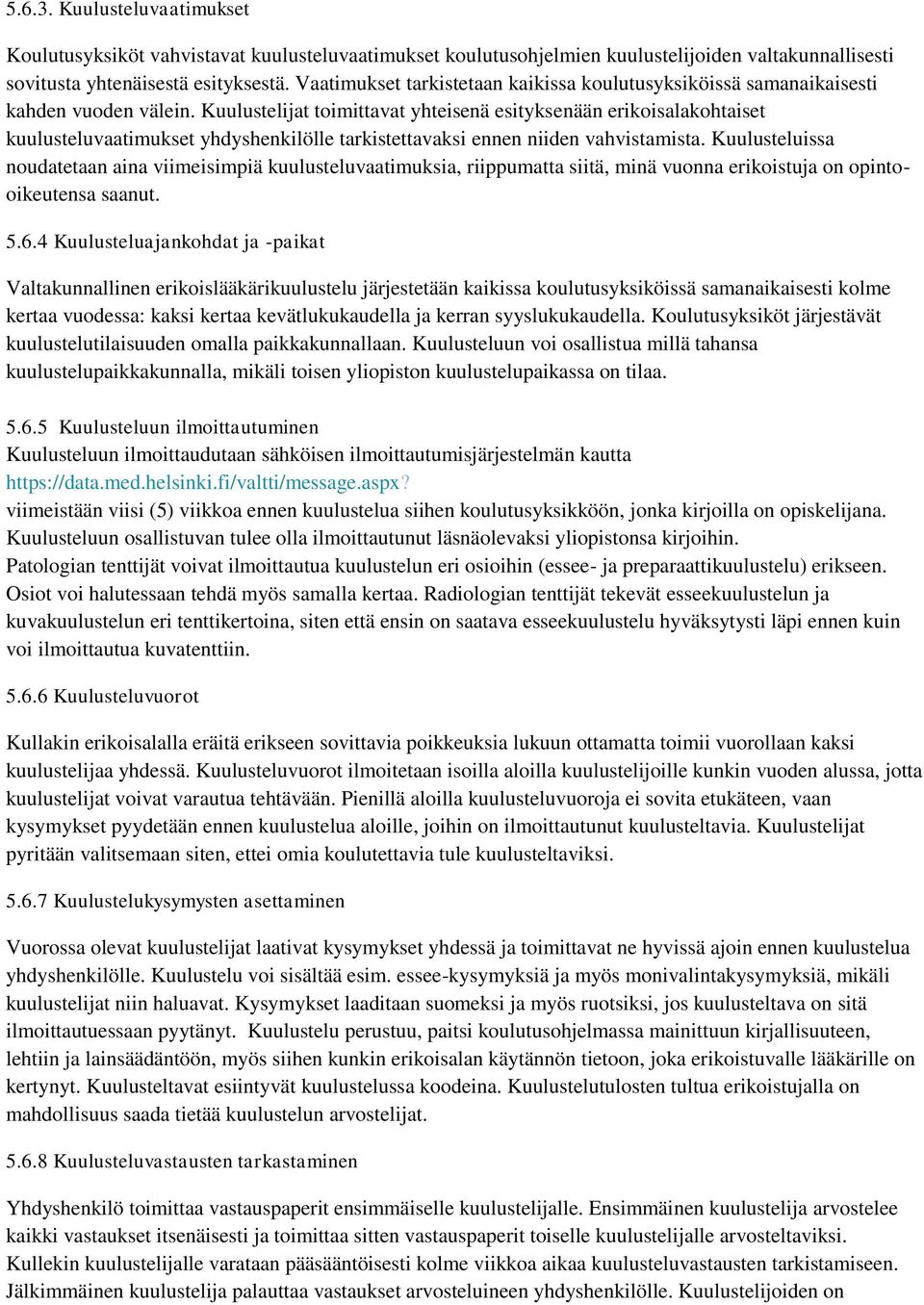 5.6.3. Kuulusteluvaatimukset

Koulutusyksiköt vahvistavat kuulusteluvaatimukset koulutusohjelmien kuulustelijoiden valtakunnallisesti sovitusta yhtenäisestä esityksestä. Vaatimukset tarkistetaan kaikissa koulutusyksiköissä samanaikaisesti kahden vuoden välein. Kuulustelijat toimittavat yhteisenä esityksenään erikoisalakohtaiset kuulusteluvaatimukset yhdyshenkilölle tarkistettavaksi ennen niiden vahvistamista. Kuulusteluissa noudatetaan aina viimeisimpiä kuulusteluvaatimuksia, riippumatta siitä, minä vuonna erikoistuja on opinto-oikeutensa saanut.

5.6.4 Kuulusteluajankohdat ja -paikat

Valtakunnallinen erikoislääkärikuulustelu järjestetään kaikissa koulutusyksiköissä samanaikaisesti kolme kertaa vuodessa: kaksi kertaa kevätlukukaudella ja kerran syyslukukaudella. Koulutusyksiköt järjestävät kuulustelutilaisuuden omalla paikkakunnallaan. Kuulusteluun voi osallistua millä tahansa kuulustelupaikkakunnalla, mikäli toisen yliopiston kuulustelupaikassa on tilaa.

5.6.5 Kuulusteluun ilmoittautuminen
Kuulusteluun ilmoittaudutaan sähköisen ilmoittautumisjärjestelmän kautta https://data.med.helsinki.fi/valtti/message.aspx?
viimeistään viisi (5) viikkoa ennen kuulustelua siihen koulutusyksikköön, jonka kirjoilla on opiskelijana. Kuulusteluun osallistuvan tulee olla ilmoittautunut läsnäolevaksi yliopistonsa kirjoihin.
Patologian tenttijät voivat ilmoittautua kuulustelun eri osioihin (essee- ja preparaattikuulustelu) erikseen. Osiot voi halutessaan tehdä myös samalla kertaa. Radiologian tenttijät tekevät esseekuulustelun ja kuvakuulustelun eri tenttikertoina, siten että ensin on saatava esseekuulustelu hyväksytysti läpi ennen kuin voi ilmoittautua kuvatenttiin.

5.6.6 Kuulusteluvuorot

Kullakin erikoisalalla eräitä erikseen sovittavia poikkeuksia lukuun ottamatta toimii vuorollaan kaksi kuulustelijaa yhdessä. Kuulusteluvuorot ilmoitetaan isoilla aloilla kuulustelijoille kunkin vuoden alussa, jotta kuulustelijat voivat varautua tehtävään. Pienillä aloilla kuulusteluvuoroja ei sovita etukäteen, vaan kysymykset pyydetään ennen kuulustelua aloille, joihin on ilmoittautunut kuulusteltavia. Kuulustelijat pyritään valitsemaan siten, ettei omia koulutettavia tule kuulusteltaviksi.

5.6.7 Kuulustelukysymysten asettaminen

Vuorossa olevat kuulustelijat laativat kysymykset yhdessä ja toimittavat ne hyvissä ajoin ennen kuulustelua yhdyshenkilölle. Kuulustelu voi sisältää esim. essee-kysymyksiä ja myös monivalintakysymyksiä, mikäli kuulustelijat niin haluavat. Kysymykset laaditaan suomeksi ja myös ruotsiksi, jos kuulusteltava on sitä ilmoittautuessaan pyytänyt. Kuulustelu perustuu, paitsi koulutusohjelmassa mainittuun kirjallisuuteen, lehtiin ja lainsäädäntöön, myös siihen kunkin erikoisalan käytännön tietoon, joka erikoistuvalle lääkärille on kertynyt. Kuulusteltavat esiintyvät kuulustelussa koodeina. Kuulustelutulosten tultua erikoistujalla on mahdollisuus saada tietää kuulustelun arvostelijat.

5.6.8 Kuulusteluvastausten tarkastaminen

Yhdyshenkilö toimittaa vastauspaperit ensimmäiselle kuulustelijalle. Ensimmäinen kuulustelija arvostelee kaikki vastaukset itsenäisesti ja toimittaa sitten vastauspaperit toiselle kuulustelijalle arvosteltaviksi. Kullekin kuulustelijalle varataan pääsääntöisesti kolme viikkoa aikaa kuulusteluvastausten tarkistamiseen. Jälkimmäinen kuulustelija palauttaa vastaukset arvosteluineen yhdyshenkilölle. Kuulustelijoiden on